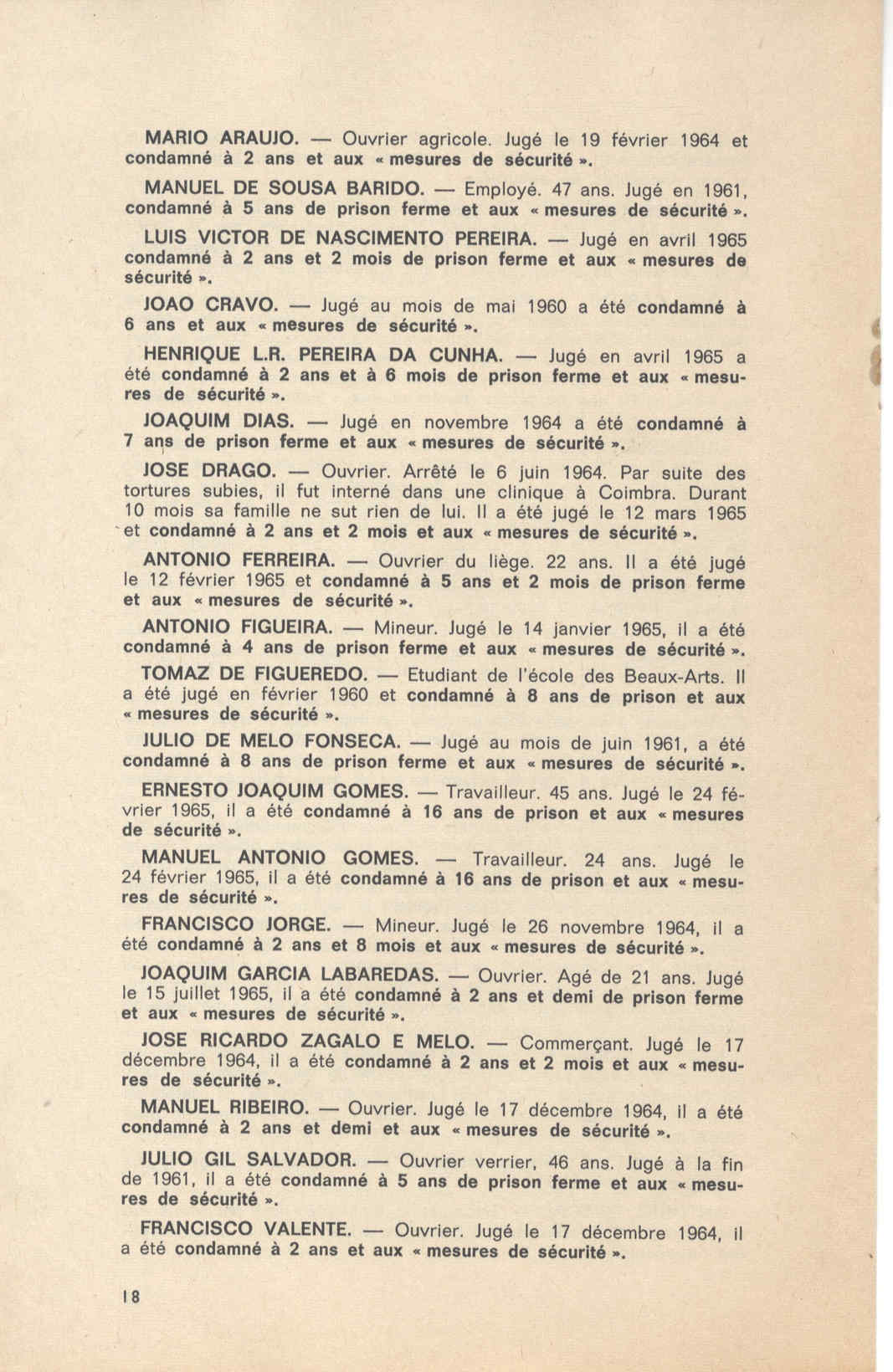 MARIO ARAUJO. — Ouvrier agricole. Jugé le 19 février 1964 et condamné à 2 ans et aux « mesures de sécurité ».

MANUEL DE SOUSA BARIDO. — Employé. 47 ans. Jugé en 1961, condamné à 5 ans de prison ferme et aux « mesures de sécurité ».

LUIS VICTOR DE NASCIMENTO PEREIRA. — Jugé en avril 1965 condamné à 2 ans et 2 mois de prison ferme et aux « mesures de sécurité ».

JOAO CRAVO. — Jugé au mois de mai 1960 a été condamné à 6 ans et aux « mesures de sécurité ».

HENRIQUE L.R. PEREIRA DA CUNHA. — Jugé en avril 1965 a été condamné à 2 ans et à 6 mois de prison ferme et aux « mesures de sécurité ».

JOAQUIM DIAS. — Jugé en novembre 1964 a été condamné à 7 ans de prison ferme et aux « mesures de sécurité ».

JOSE DRAGO. — Ouvrier. Arrêté le 6 juin 1964. Par suite des tortures subies, il fut interné dans une clinique à Coimbra. Durant 10 mois sa famille ne sut rien de lui. Il a été jugé le 12 mars 1965 et condamné à 2 ans et 2 mois et aux « mesures de sécurité ».

ANTONIO FERREIRA. — Ouvrier du liège. 22 ans. Il a été jugé le 12 février 1965 et condamné à 5 ans et 2 mois de prison ferme et aux « mesures de sécurité ».

ANTONIO FIGUEIRA. — Mineur. Jugé le 14 janvier 1965, il a été condamné à 4 ans de prison ferme et aux « mesures de sécurité ».

TOMAZ DE FIGUEREDO. — Etudiant de l'école des Beaux-Arts. Il a été jugé en février 1960 et condamné à 8 ans de prison et aux « mesures de sécurité ».

JULIO DE MELO FONSECA. — Jugé au mois de juin 1961, a été condamné à 8 ans de prison ferme et aux « mesures de sécurité ».

ERNESTO JOAQUIM GOMES. — Travailleur. 45 ans. Jugé le 24 février 1965, il a été condamné à 16 ans de prison et aux « mesures de sécurité ».

MANUEL ANTONIO GOMES. — Travailleur. 24 ans. Jugé le 24 février 1965, il a été condamné à 16 ans de prison et aux « mesures de sécurité ».

FRANCISCO JORGE. — Mineur. Jugé le 26 novembre 1964, il a été condamné à 2 ans et 8 mois et aux « mesures de sécurité ».

JOAQUIM GARCIA LABAREDAS. — Ouvrier. Agé de 21 ans. Jugé le 15 juillet 1965, il a été condamné à 2 ans et demi de prison ferme et aux « mesures de sécurité ».

JOSE RICARDO ZAGALO E MELO. — Commerçant. Jugé le 17 décembre 1964, il a été condamné à 2 ans et 2 mois et aux « mesures de sécurité ».

MANUEL RIBEIRO. — Ouvrier. Jugé le 17 décembre 1964, il a été condamné à 2 ans et demi et aux « mesures de sécurité ».

JULIO GIL SALVADOR. — Ouvrier verrier, 46 ans. Jugé à la fin de 1961, il a été condamné à 5 ans de prison ferme et aux « mesures de sécurité ».

FRANCISCO VALENTE. — Ouvrier. Jugé le 17 décembre 1964, il a été condamné à 2 ans et aux « mesures de sécurité ».

18